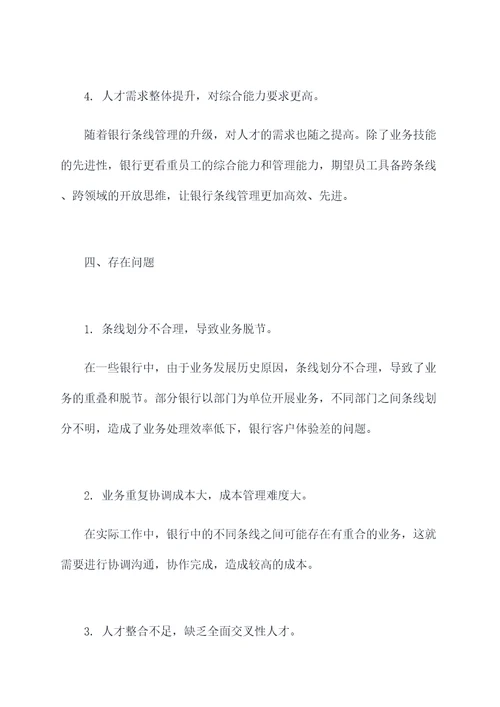 4. 人才需求整体提升，对综合能力要求更高。

随着银行条线管理的升级，对人才的需求也随之提高。除了业务技能的先进性，银行更看重员工的综合能力和管理能力，期望员工具备跨条线、跨领域的开放思维，让银行条线管理更加高效、先进。

四、存在问题

1. 条线划分不合理，导致业务脱节。

在一些银行中，由于业务发展历史原因，条线划分不合理，导致了业务的重叠和脱节。部分银行以部门为单位开展业务，不同部门之间条线划分不明，造成了业务处理效率低下，银行客户体验差的问题。

2. 业务重复协调成本大，成本管理难度大。

在实际工作中，银行中的不同条线之间可能存在有重合的业务，这就需要进行协调沟通，协作完成，造成较高的成本。

3. 人才整合不足，缺乏全面交叉性人才。